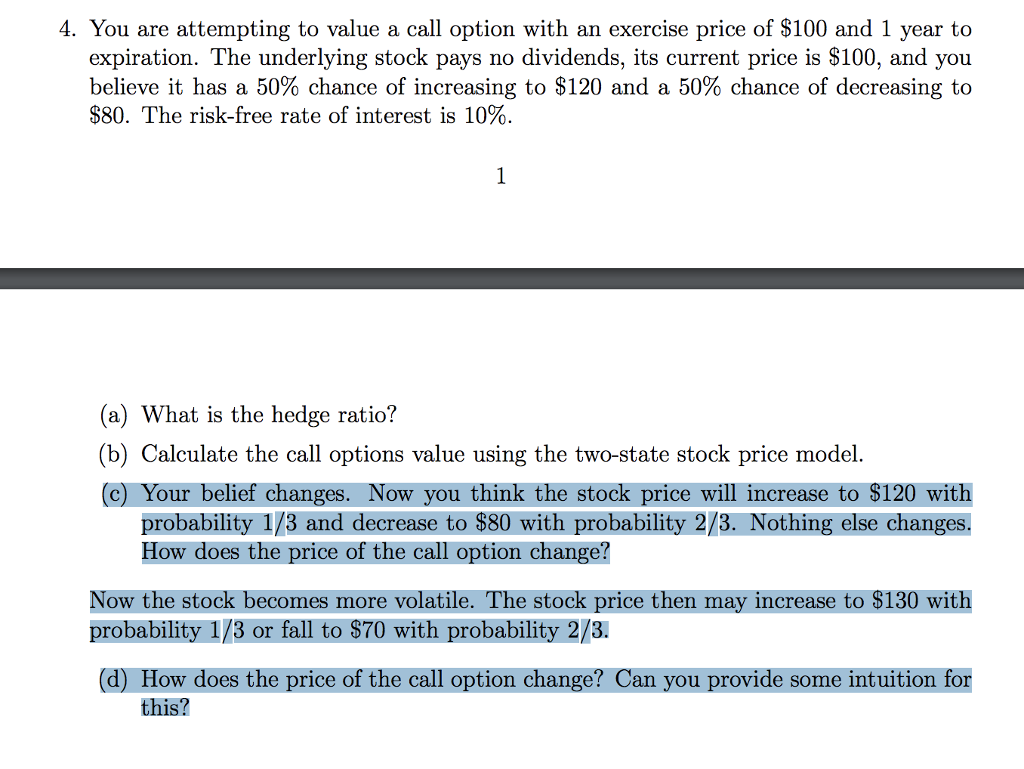 4. You are attempting to value a call option with an exercise price of \$100 and 1 year to expiration. The underlying stock pays no dividends, its current price is \$100, and you believe it has a 50% chance of increasing to \$120 and a 50% chance of decreasing to \$80. The risk-free rate of interest is 10%.

1

(a) What is the hedge ratio?

(b) Calculate the call options value using the two-state stock price model.

(c) Your belief changes. Now you think the stock price will increase to \$120 with probability 1/3 and decrease to \$80 with probability 2/3. Nothing else changes. How does the price of the call option change?

Now the stock becomes more volatile. The stock price then may increase to \$130 with probability 1/3 or fall to \$70 with probability 2/3.

(d) How does the price of the call option change? Can you provide some intuition for this?